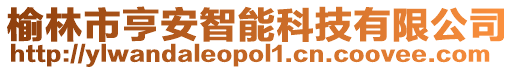 榆林市亨安智能科技有限公司
http://ylwandaleopol1.cn.coovee.com